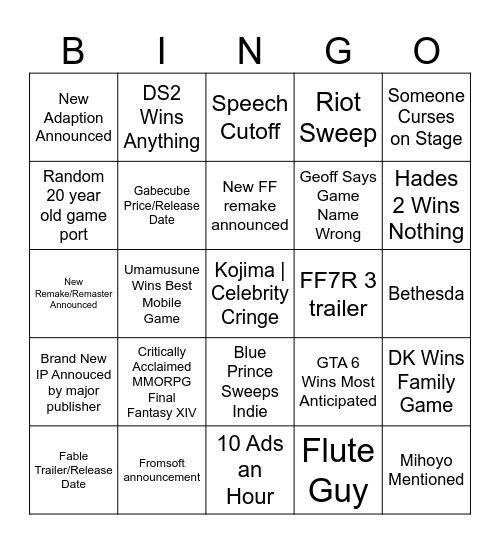 | B | I | N | G | O |
|---|---|---|---|---|
| New Adaption Announced | DS2 Wins Anything | Speech Cutoff | Riot Sweep | Someone Curses on Stage |
| Random 20 year old game port | Gabecube Price/Release Date | New FF remake announced | Geoff Says Game Name Wrong | Hades 2 Wins Nothing |
| New Remake/Remaster Announced | Umamusune Wins Best Mobile Game | Kojima \| Celebrity Cringe | FF7R 3 trailer | Bethesda |
| Brand New IP Annouced by major publisher | Critically Acclaimed MMORPG Final Fantasy XIV | Blue Prince Sweeps Indie | GTA 6 Wins Most Anticipated | DK Wins Family Game |
| Fable Trailer/Release Date | Fromsoft announcement | 10 Ads an Hour | Flute Guy | Mihoyo Mentioned |